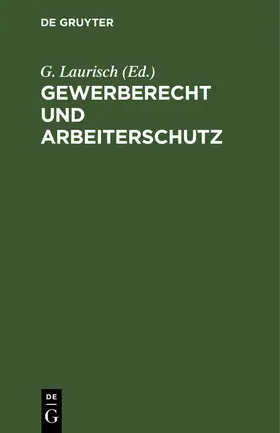 DE GRUYTER

G. Laurisch (Ed.)

GEWERBERECHT UND ARBEITERSCHUTZ

DE
G